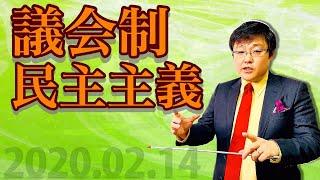 議会制
民主主義

2020.02.14